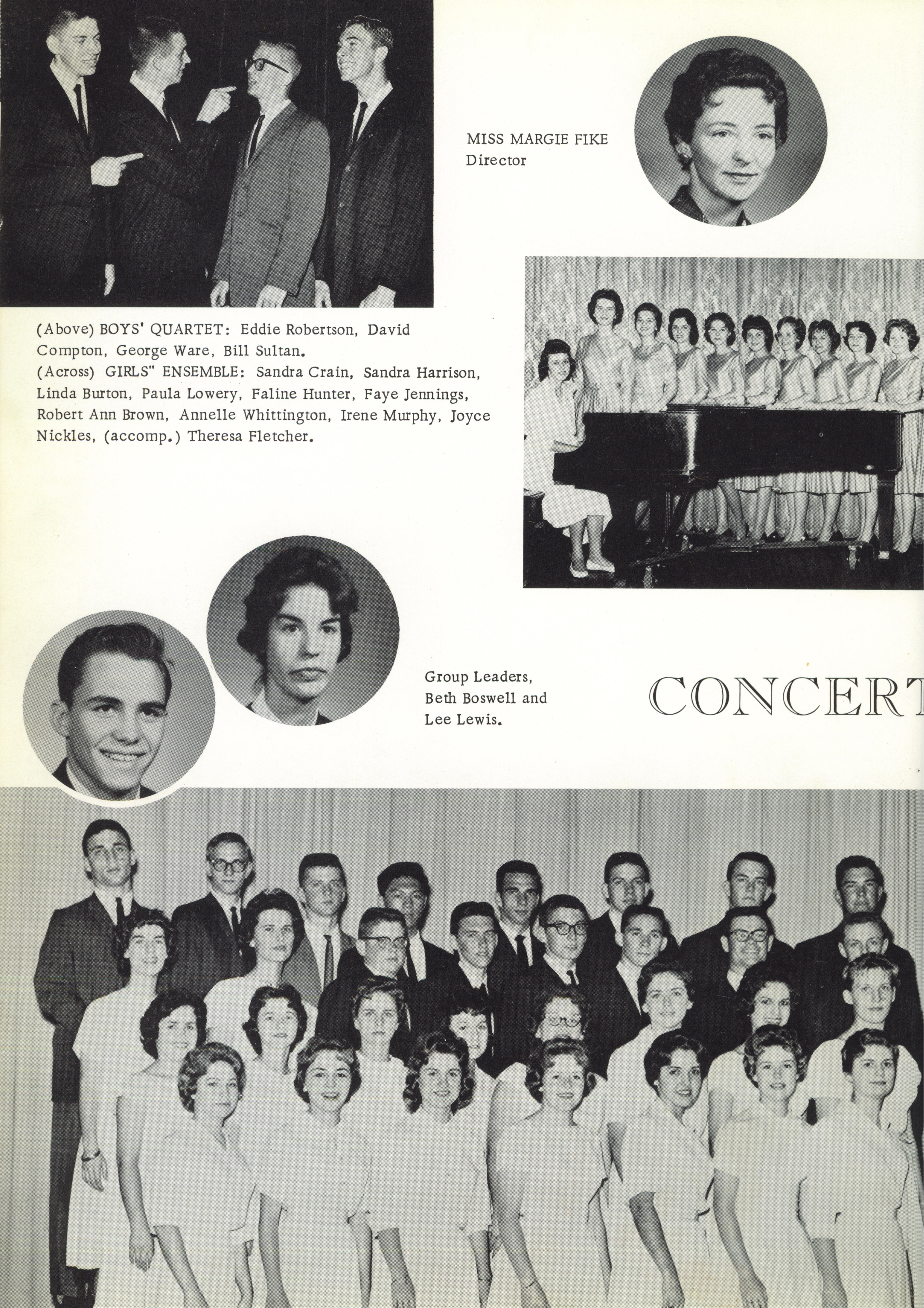 MISS MARGIE FIKE
Director

(Above) BOYS' QUARTET: Eddie Robertson, David Compton, George Ware, Bill Sultan.
(Across) GIRLS" ENSEMBLE: Sandra Crain, Sandra Harrison, Linda Burton, Paula Lowery, Faline Hunter, Faye Jennings, Robert Ann Brown, Annelle Whittington, Irene Murphy, Joyce Nickles, (accomp.) Theresa Fletcher.

Group Leaders, Beth Boswell and Lee Lewis.

CONCERT